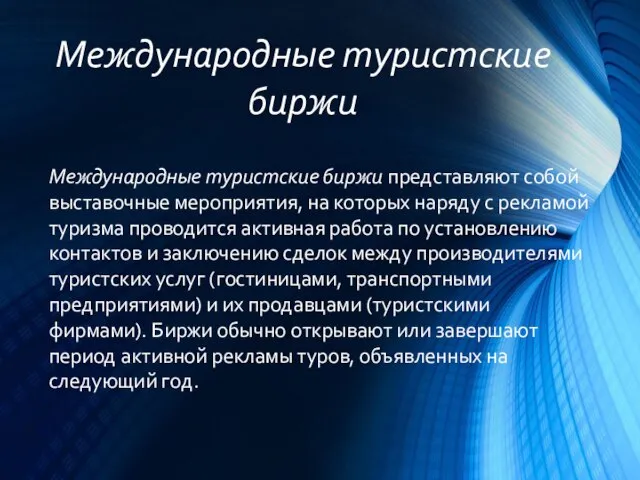 Международные туристские биржи

Международные туристские биржи представляют собой выставочные мероприятия, на которых наряду с рекламой туризма проводится активная работа по установлению контактов и заключению сделок между производителями туристских услуг (гостиницами, транспортными предприятиями) и их продавцами (туристскими фирмами). Биржи обычно открывают или завершают период активной рекламы туров, объявленных на следующий год.